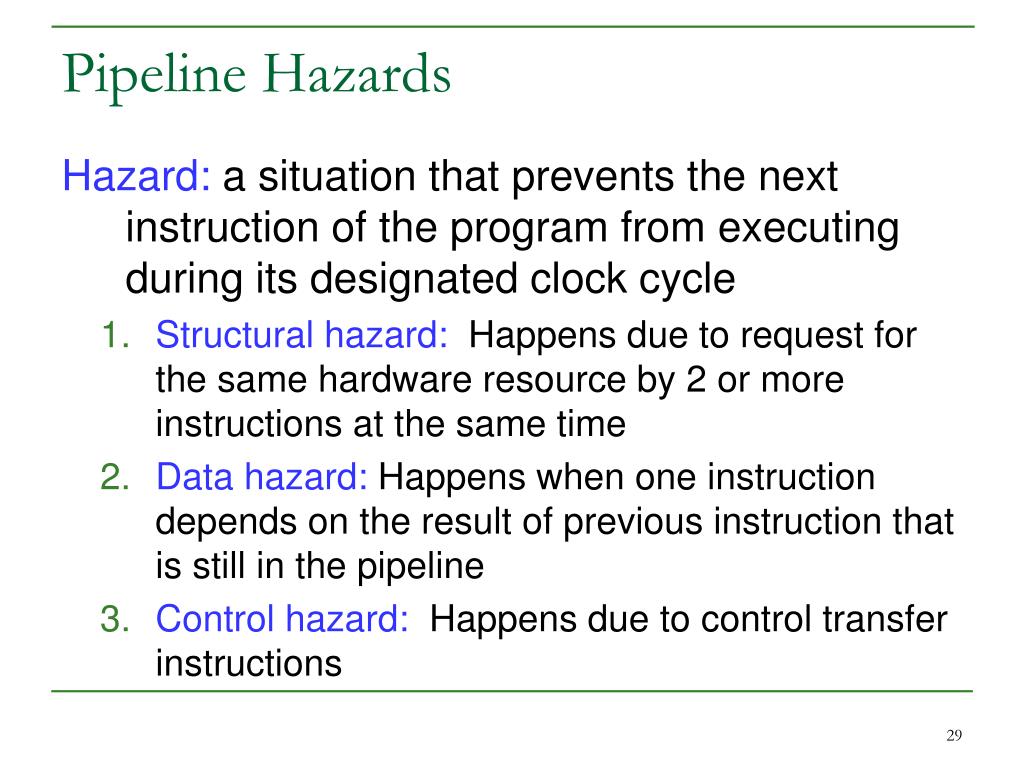 Pipeline Hazards

Hazard: a situation that prevents the next instruction of the program from executing during its designated clock cycle

1. Structural hazard: Happens due to request for the same hardware resource by 2 or more instructions at the same time
2. Data hazard: Happens when one instruction depends on the result of previous instruction that is still in the pipeline
3. Control hazard: Happens due to control transfer instructions

29